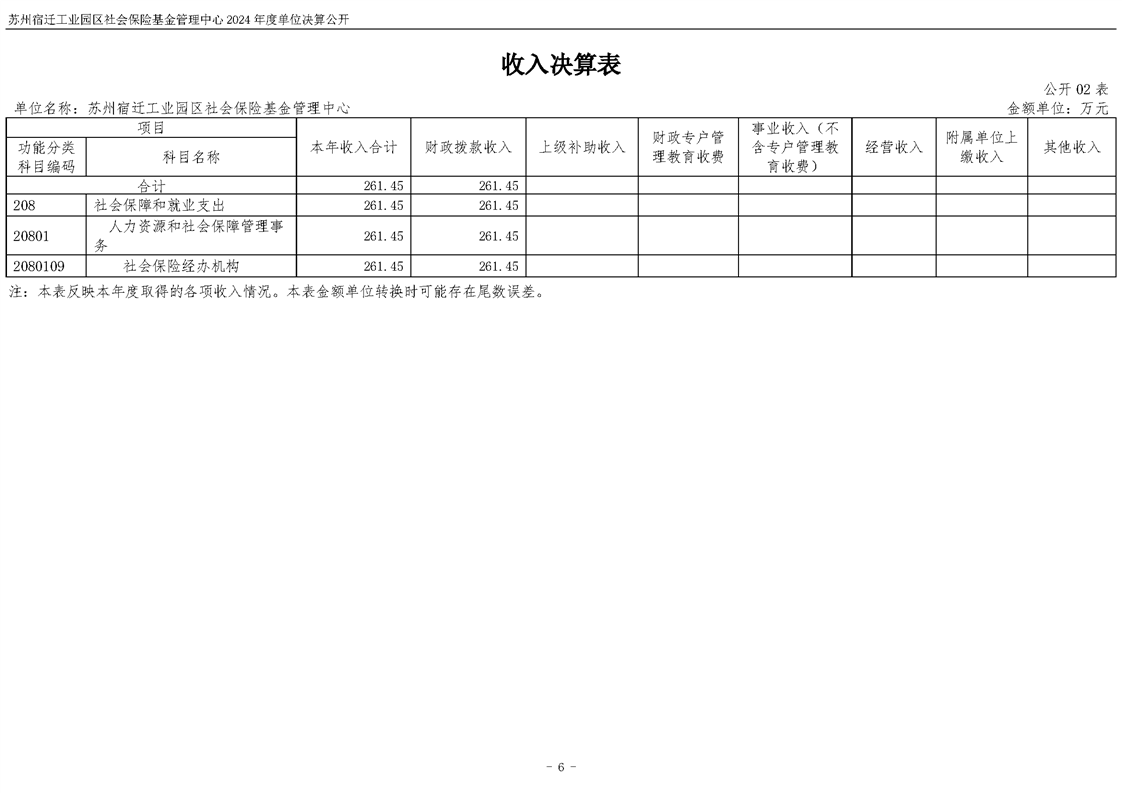 苏州宿迁工业园区社会保险基金管理中心2024年度单位决算公开

收入决算表

公开02表

单位名称：苏州宿迁工业园区社会保险基金管理中心

金额单位：万元

| 项目 | | 本年收入合计 | 财政拨款收入 | 上级补助收入 | 财政专户管理教育收费 | 事业收入（不含专户管理教育收费） | 经营收入 | 附属单位上缴收入 | 其他收入 |
|---|---|---|---|---|---|---|---|---|---|
| 功能分类科目编码 | 科目名称 | | | | | | | | |
| 合计 | | 261.45 | 261.45 | | | | | | |
| 208 | 社会保障和就业支出 | 261.45 | 261.45 | | | | | | |
| 20801 | 人力资源和社会保障管理事务 | 261.45 | 261.45 | | | | | | |
| 2080109 | 社会保险经办机构 | 261.45 | 261.45 | | | | | | |

注：本表反映本年度取得的各项收入情况。本表金额单位转换时可能存在尾数误差。

- 6 -